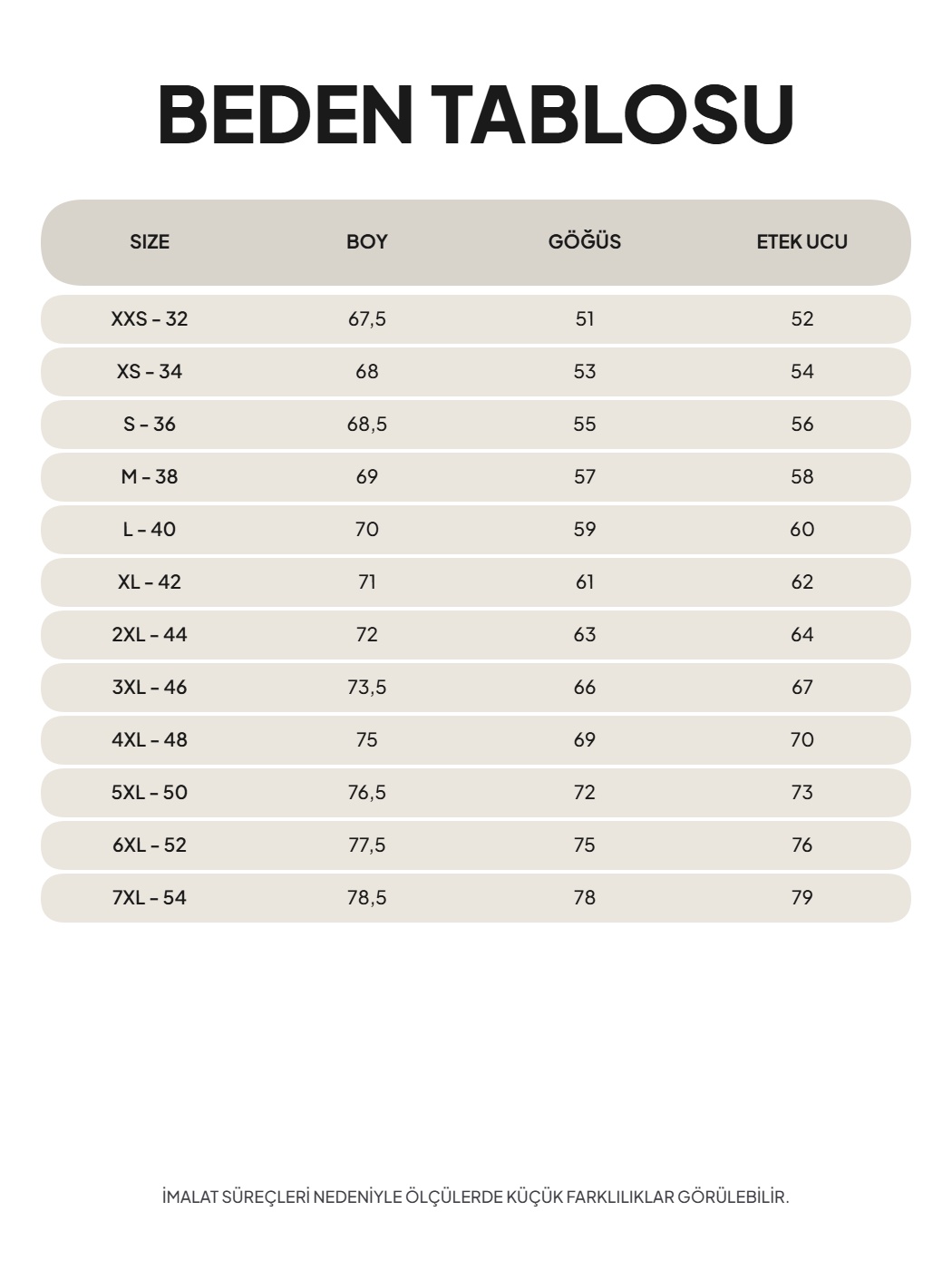 BEDEN TABLOSU

| SIZE | BOY | GÖĞÜS | ETEK UCU |
|---|---|---|---|
| XXS - 32 | 67,5 | 51 | 52 |
| XS - 34 | 68 | 53 | 54 |
| S - 36 | 68,5 | 55 | 56 |
| M - 38 | 69 | 57 | 58 |
| L - 40 | 70 | 59 | 60 |
| XL - 42 | 71 | 61 | 62 |
| 2XL - 44 | 72 | 63 | 64 |
| 3XL - 46 | 73,5 | 66 | 67 |
| 4XL - 48 | 75 | 69 | 70 |
| 5XL - 50 | 76,5 | 72 | 73 |
| 6XL - 52 | 77,5 | 75 | 76 |
| 7XL - 54 | 78,5 | 78 | 79 |

İMALAT SÜREÇLERİ NEDENİYLE ÖLÇÜLERDE KÜÇÜK FARKLILIKLAR GÖRÜLEBİLİR.